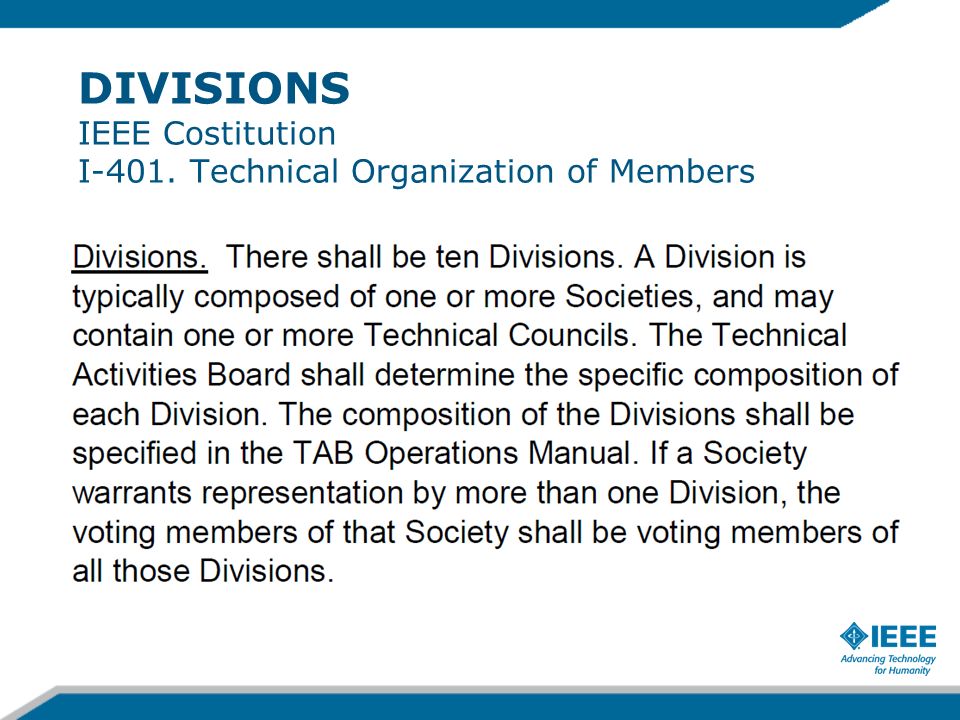 DIVISIONS
IEEE Costitution
I-401. Technical Organization of Members

Divisions. There shall be ten Divisions. A Division is typically composed of one or more Societies, and may contain one or more Technical Councils. The Technical Activities Board shall determine the specific composition of each Division. The composition of the Divisions shall be specified in the TAB Operations Manual. If a Society warrants representation by more than one Division, the voting members of that Society shall be voting members of all those Divisions.

IEEE
Advancing Technology for Humanity